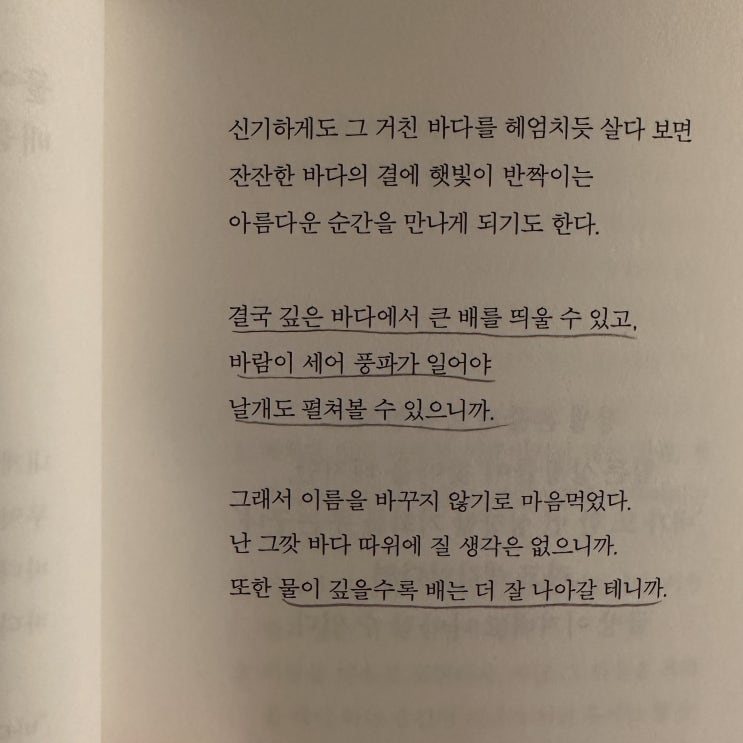 신기하게도 그 거친 바다를 헤엄치듯 살다 보면
잔잔한 바다의 결에 햇빛이 반짝이는
아름다운 순간을 만나게 되기도 한다.

결국 깊은 바다에서 큰 배를 띄울 수 있고,
바람이 세어 풍파가 일어야
날개도 펼쳐볼 수 있으니까.

그래서 이름을 바꾸지 않기로 마음먹었다.
난 그깟 바다 따위에 질 생각은 없으니까.
또한 물이 깊을수록 배는 더 잘 나아갈 테니까.